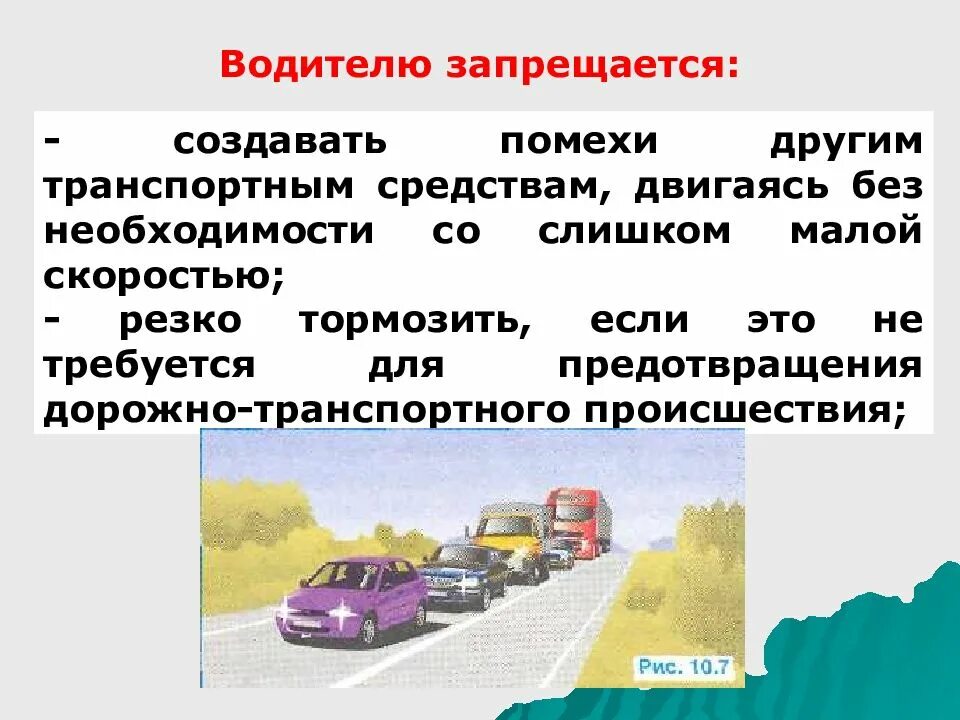 Водителю запрещается:

- создавать помехи другим транспортным средствам, двигаясь без необходимости со слишком малой скоростью;
- резко тормозить, если это не требуется для предотвращения дорожно-транспортного происшествия;

Рис. 10.7